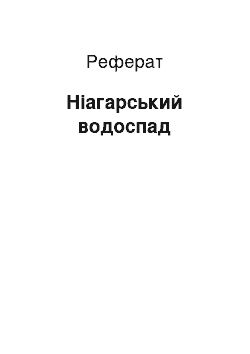 Реферат

Ніагарський водоспад